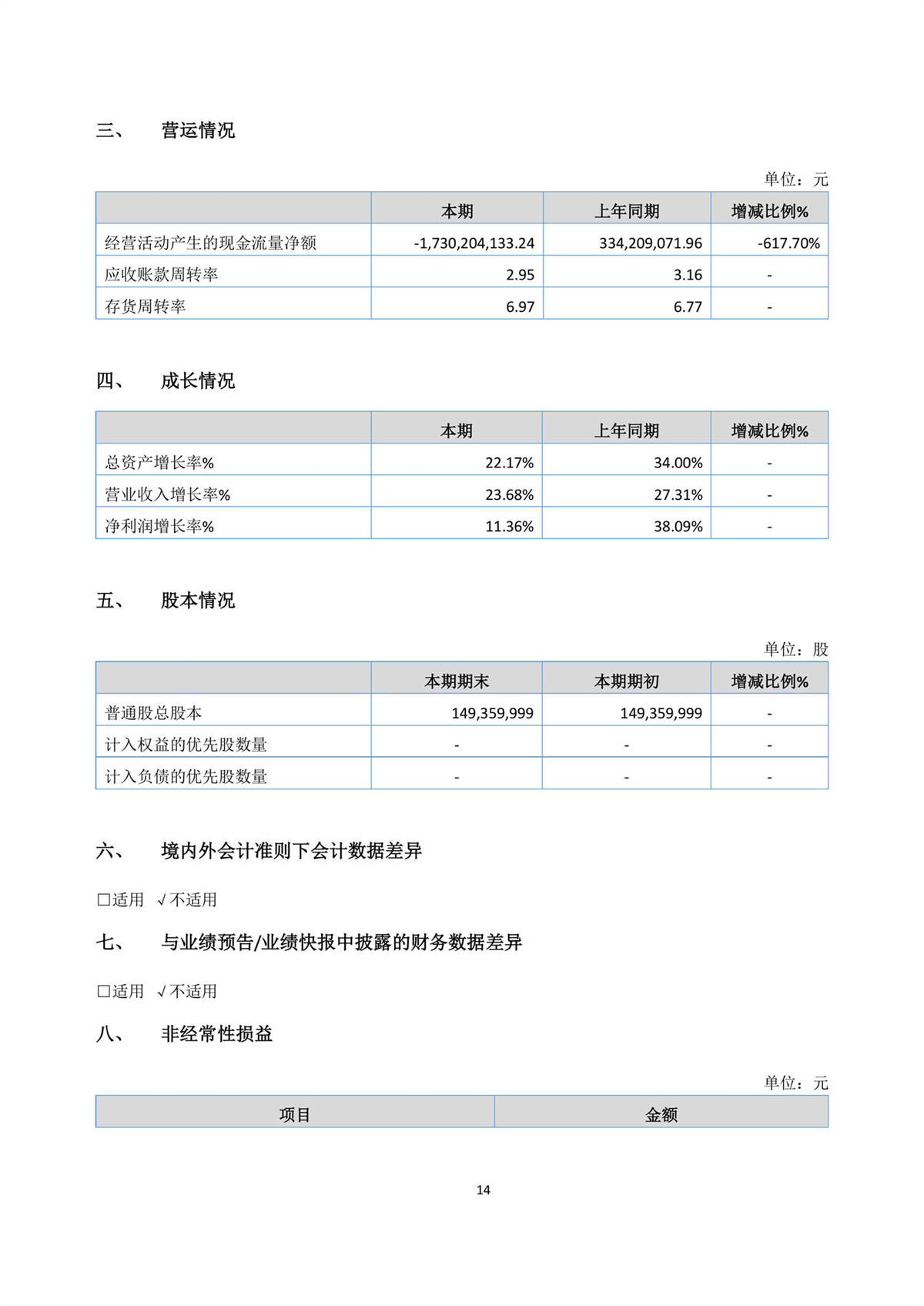 三、 营运情况

单位：元

| | 本期 | 上年同期 | 增减比例% |
|---|---|---|---|
| 经营活动产生的现金流量净额 | -1,730,204,133.24 | 334,209,071.96 | -617.70% |
| 应收账款周转率 | 2.95 | 3.16 | - |
| 存货周转率 | 6.97 | 6.77 | - |

四、 成长情况

| | 本期 | 上年同期 | 增减比例% |
|---|---|---|---|
| 总资产增长率% | 22.17% | 34.00% | - |
| 营业收入增长率% | 23.68% | 27.31% | - |
| 净利润增长率% | 11.36% | 38.09% | - |

五、 股本情况

单位：股

| | 本期期末 | 本期期初 | 增减比例% |
|---|---|---|---|
| 普通股总股本 | 149,359,999 | 149,359,999 | - |
| 计入权益的优先股数量 | - | - | - |
| 计入负债的优先股数量 | - | - | - |

六、 境内外会计准则下会计数据差异

□适用 √不适用

七、 与业绩预告/业绩快报中披露的财务数据差异

□适用 √不适用

八、 非经常性损益

单位：元

| 项目 | 金额 |
|---|---|

14